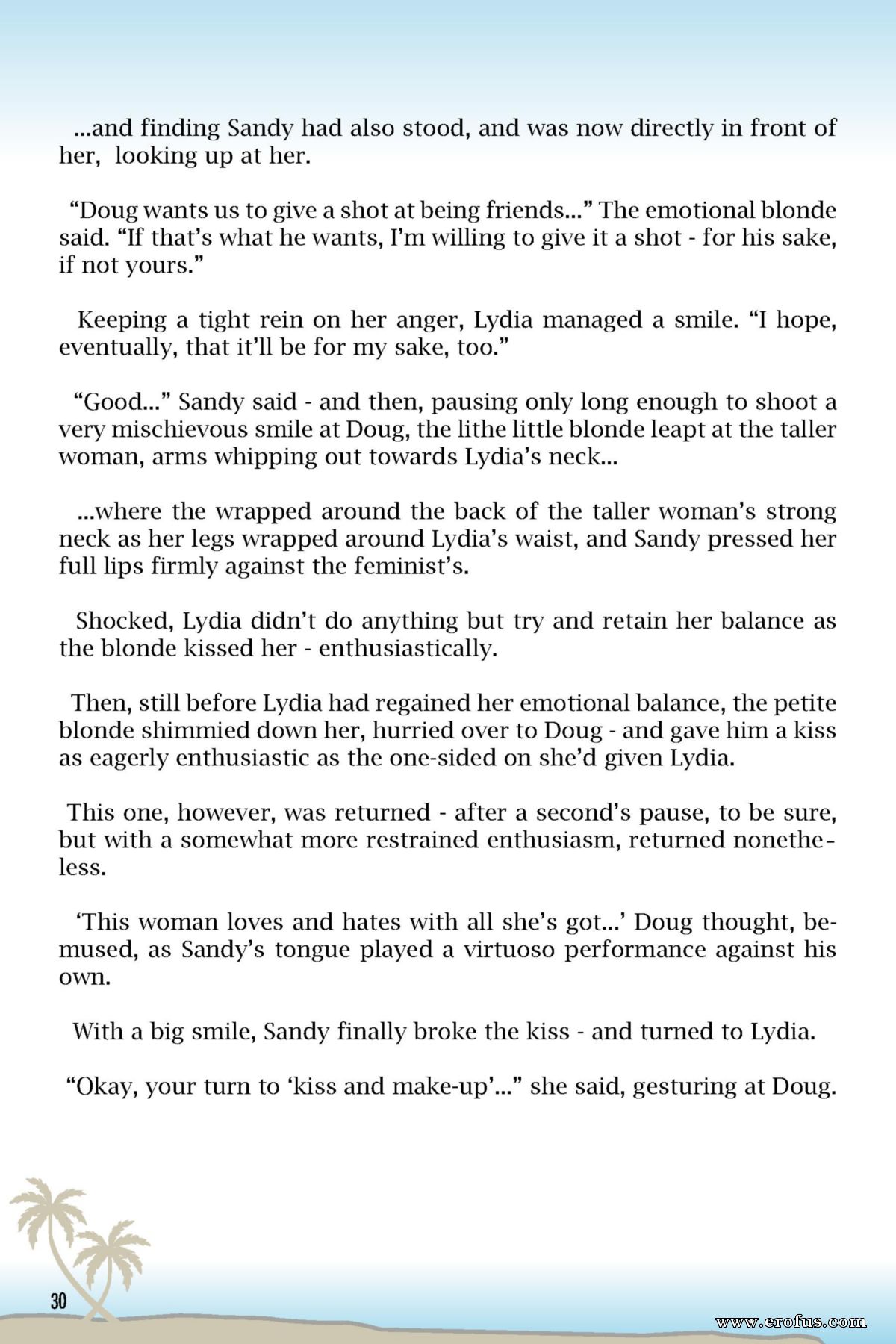 ...and finding Sandy had also stood, and was now directly in front of her, looking up at her.

“Doug wants us to give a shot at being friends...” The emotional blonde said. “If that’s what he wants, I’m willing to give it a shot - for his sake, if not yours.”

Keeping a tight rein on her anger, Lydia managed a smile. “I hope, eventually, that it’ll be for my sake, too.”

“Good...” Sandy said - and then, pausing only long enough to shoot a very mischievous smile at Doug, the lithe little blonde leapt at the taller woman, arms whipping out towards Lydia’s neck...

...where the wrapped around the back of the taller woman’s strong neck as her legs wrapped around Lydia’s waist, and Sandy pressed her full lips firmly against the feminist’s.

Shocked, Lydia didn’t do anything but try and retain her balance as the blonde kissed her - enthusiastically.

Then, still before Lydia had regained her emotional balance, the petite blonde shimmied down her, hurried over to Doug - and gave him a kiss as eagerly enthusiastic as the one-sided on she’d given Lydia.

This one, however, was returned - after a second’s pause, to be sure, but with a somewhat more restrained enthusiasm, returned nonetheless.

‘This woman loves and hates with all she’s got...’ Doug thought, bemused, as Sandy’s tongue played a virtuoso performance against his own.

With a big smile, Sandy finally broke the kiss - and turned to Lydia.

“Okay, your turn to ‘kiss and make-up’...” she said, gesturing at Doug.

30

www.erofus.com